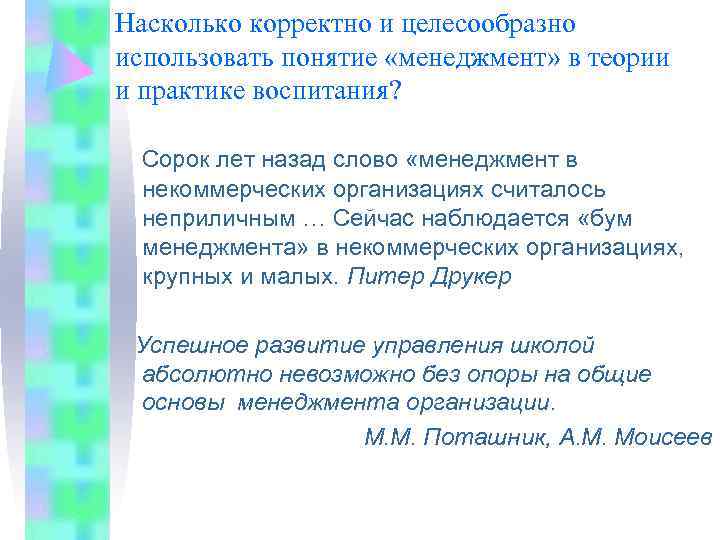 Насколько корректно и целесообразно использовать понятие «менеджмент» в теории и практике воспитания?

Сорок лет назад слово «менеджмент в некоммерческих организациях считалось неприличным … Сейчас наблюдается «бум менеджмента» в некоммерческих организациях, крупных и малых. Питер Друкер

Успешное развитие управления школой абсолютно невозможно без опоры на общие основы менеджмента организации.

М.М. Поташник, А.М. Моисеев